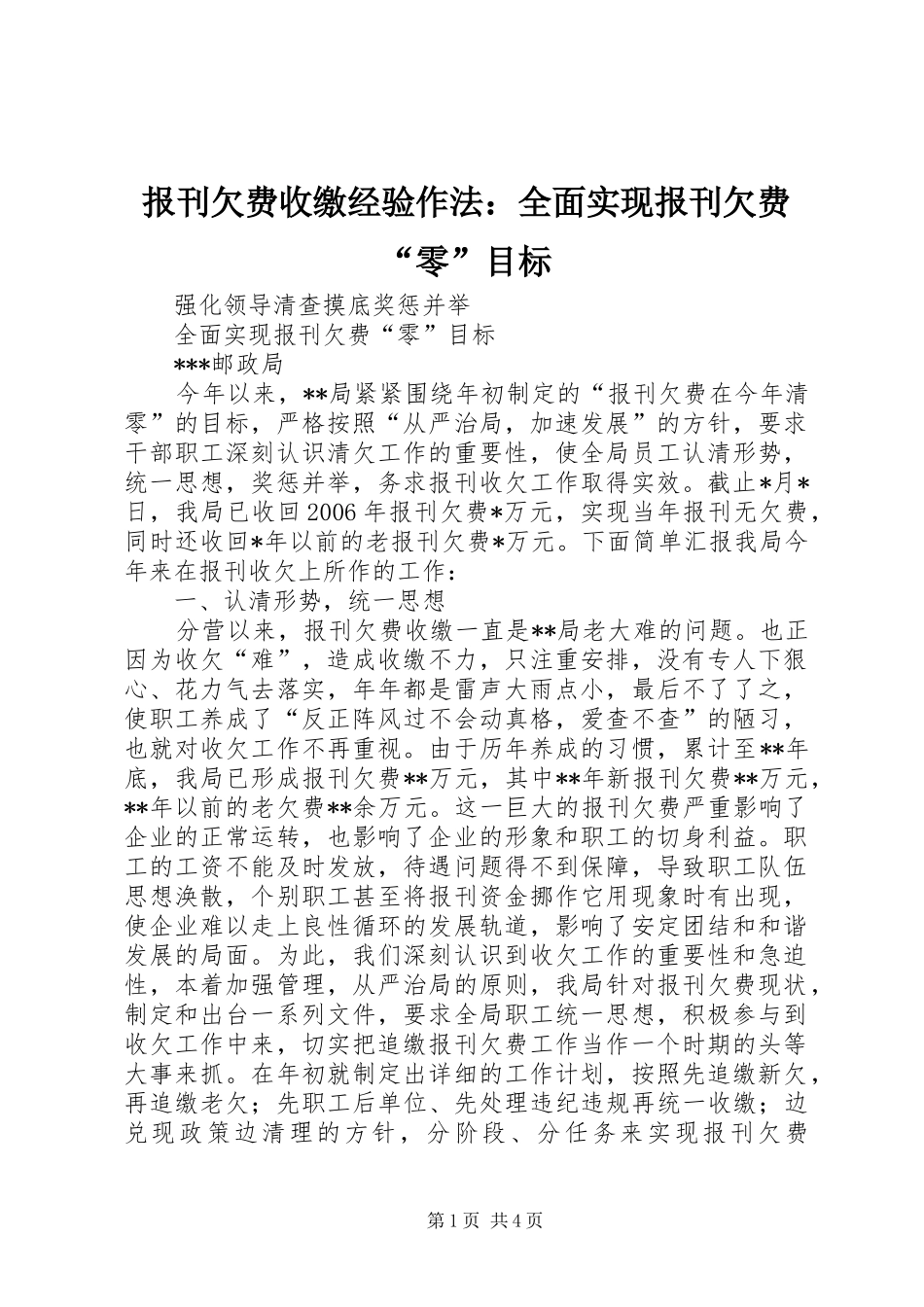 报刊欠费收缴经验作法：全面实现报刊欠费“零”目标

强化领导清查摸底奖惩并举

全面实现报刊欠费“零”目标

***邮政局

今年以来，**局紧紧围绕年初制定的“报刊欠费在今年清零”的目标，严格按照“从严治局，加速发展”的方针，要求干部职工深刻认识清欠工作的重要性，使全局员工认清形势，统一思想，奖惩并举，务求报刊收欠工作取得实效。截止*月*日，我局已收回2006年报刊欠费*万元，实现当年报刊无欠费，同时还收回*年以前的老报刊欠费*万元。下面简单汇报我局今年来在报刊收欠上所作的工作：

一、认清形势，统一思想

分营以来，报刊欠费收缴一直是**局老大难的问题。也正因为收欠“难”，造成收缴不力，只注重安排，没有专人下狠心、花力气去落实，年年都是雷声大雨点小，最后不了了之，使职工养成了“反正阵风过不会动真格，爱查不查”的陋习，也就对收欠工作不再重视。由于历年养成的习惯，累计至**年底，我局已形成报刊欠费**万元，其中**年新报刊欠费**万元，**年以前的老欠费**余万元。这一巨大的报刊欠费严重影响了企业的正常运转，也影响了企业的形象和职工的切身利益。职工的工资不能及时发放，待遇问题得不到保障，导致职工队伍思想涣散，个别职工甚至将报刊资金挪作它用现象时有出现，使企业难以走上良性循环的发展轨道，影响了安定团结和和谐发展的局面。为此，我们深刻认识到收欠工作的重要性和急迫性，本着加强管理，从严治局的原则，我局针对报刊欠费现状，制定和出台一系列文件，要求全局职工统一思想，积极参与到收欠工作中来，切实把追缴报刊欠费工作当作一个时期的头等大事来抓。在年初就制定出详细的工作计划，按照先追缴新欠，再追缴老欠；先职工后单位、先处理违纪违规再统一收缴；边兑现政策边清理的方针，分阶段、分任务来实现报刊欠费

第1页 共4页